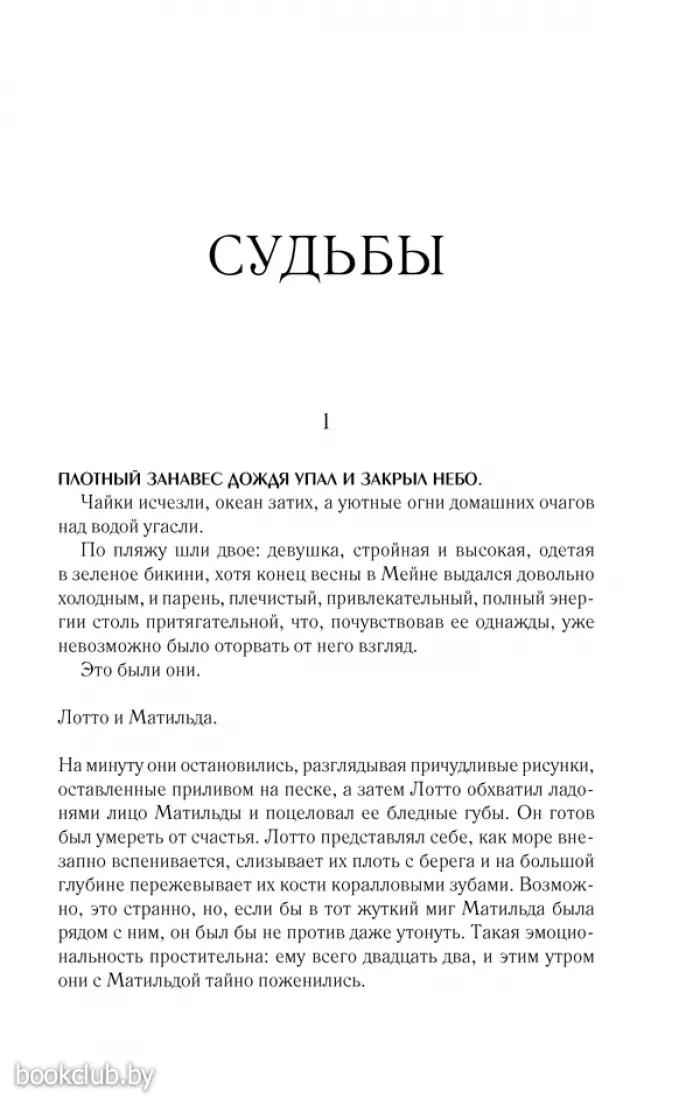 СУДЬБЫ

1

ПЛОТНЫЙ ЗАНАВЕС ДОЖДЯ УПАЛ И ЗАКРЫЛ НЕБО.

Чайки исчезли, океан затих, а уютные огни домашних очагов над водой угасли.

По пляжу шли двое: девушка, стройная и высокая, одетая в зеленое бикини, хотя конец весны в Мейне выдался довольно холодным, и парень, плечистый, привлекательный, полный энергии столь притягательной, что, почувствовав ее однажды, уже невозможно было оторвать от него взгляд.

Это были они.

Лотто и Матильда.

На минуту они остановились, разглядывая причудливые рисунки, оставленные приливом на песке, а затем Лотто обхватил ладонями лицо Матильды и поцеловал ее бледные губы. Он готов был умереть от счастья. Лотто представлял себе, как море внезапно вспенивается, слизывает их плоть с берега и на большой глубине пережевывает их кости коралловыми зубами. Возможно, это странно, но, если бы в тот жуткий миг Матильда была рядом с ним, он был бы не против даже утонуть. Такая эмоциональность простительна: ему всего двадцать два, и этим утром они с Матильдой тайно поженились.

bookclub.by